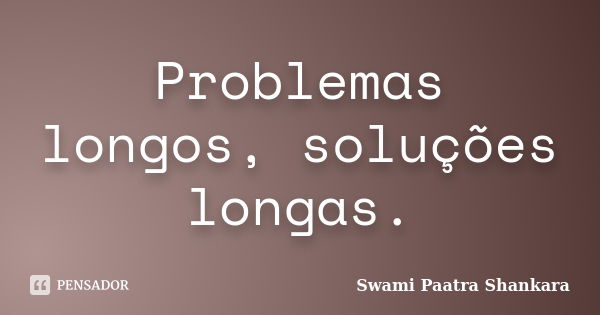 Problemas longos, soluções longas.

PENSADOR

Swami Paatra Shankara